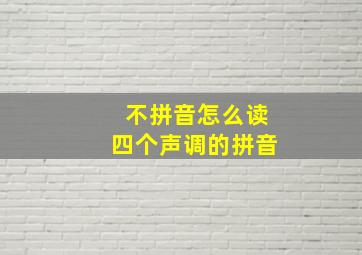 不拼音怎么读
四个声调的拼音